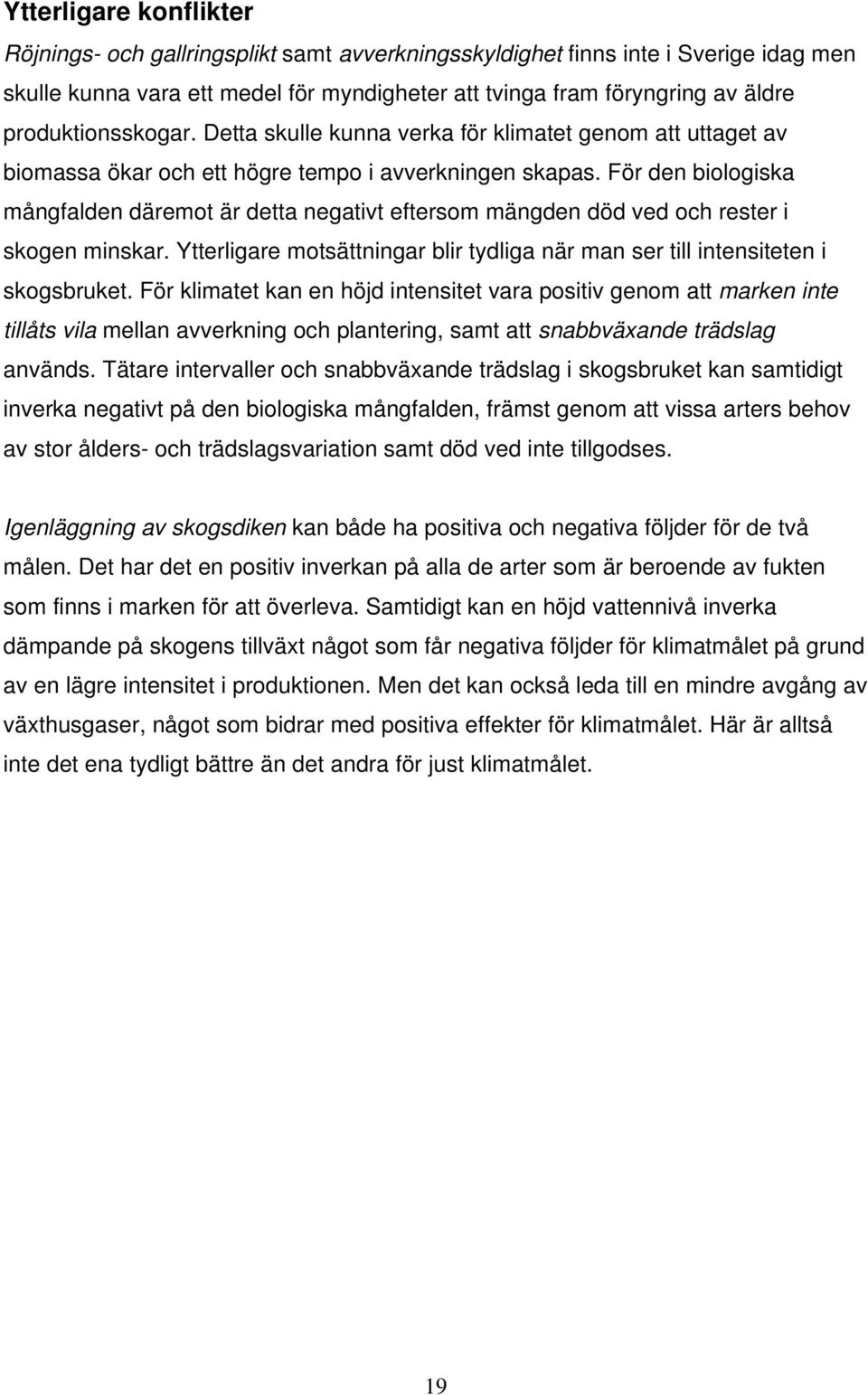 Ytterligare konflikter

Röjnings- och gallringsplikt samt avverkningsskyldighet finns inte i Sverige idag men skulle kunna vara ett medel för myndigheter att tvinga fram föryngring av äldre produktionsskogar. Detta skulle kunna verka för klimatet genom att uttaget av biomassa ökar och ett högre tempo i avverkningen skapas. För den biologiska mångfalden däremot är detta negativt eftersom mängden död ved och rester i skogen minskar. Ytterligare motsättningar blir tydliga när man ser till intensiteten i skogsbruket. För klimatet kan en höjd intensitet vara positiv genom att marken inte tillåts vila mellan avverkning och plantering, samt att snabbväxande trädslag används. Tätare intervaller och snabbväxande trädslag i skogsbruket kan samtidigt inverka negativt på den biologiska mångfalden, främst genom att vissa arters behov av stor ålders- och trädslagsvariation samt död ved inte tillgodses.

Igenläggning av skogsdiken kan både ha positiva och negativa följder för de två målen. Det har det en positiv inverkan på alla de arter som är beroende av fukten som finns i marken för att överleva. Samtidigt kan en höjd vattennivå inverka dämpande på skogens tillväxt något som får negativa följder för klimatmålet på grund av en lägre intensitet i produktionen. Men det kan också leda till en mindre avgång av växthusgaser, något som bidrar med positiva effekter för klimatmålet. Här är alltså inte det ena tydligt bättre än det andra för just klimatmålet.

19